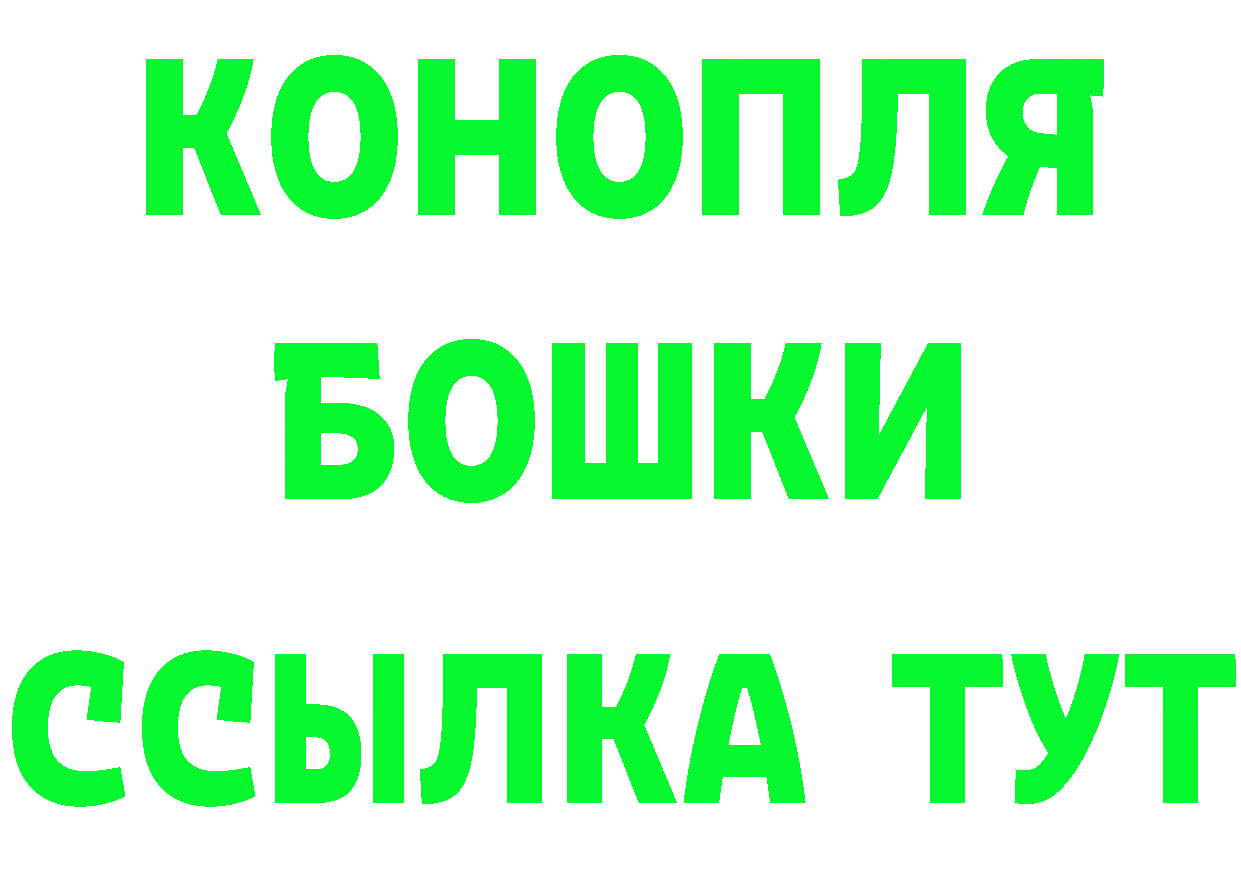 КОНОПЛЯ
БОШКИ
ССЫЛКА ТУТ